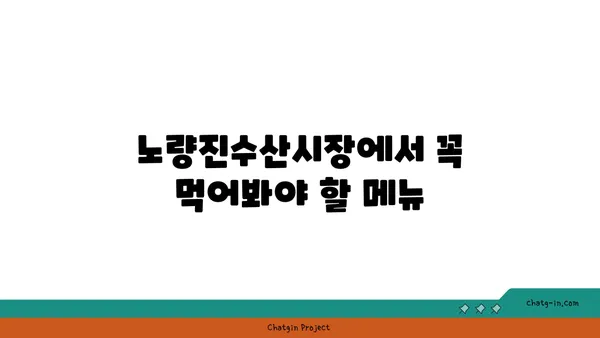 노량진수산시장에서 꼭 먹어봐야 할 메뉴

chatg-in.com

Chatgin Project